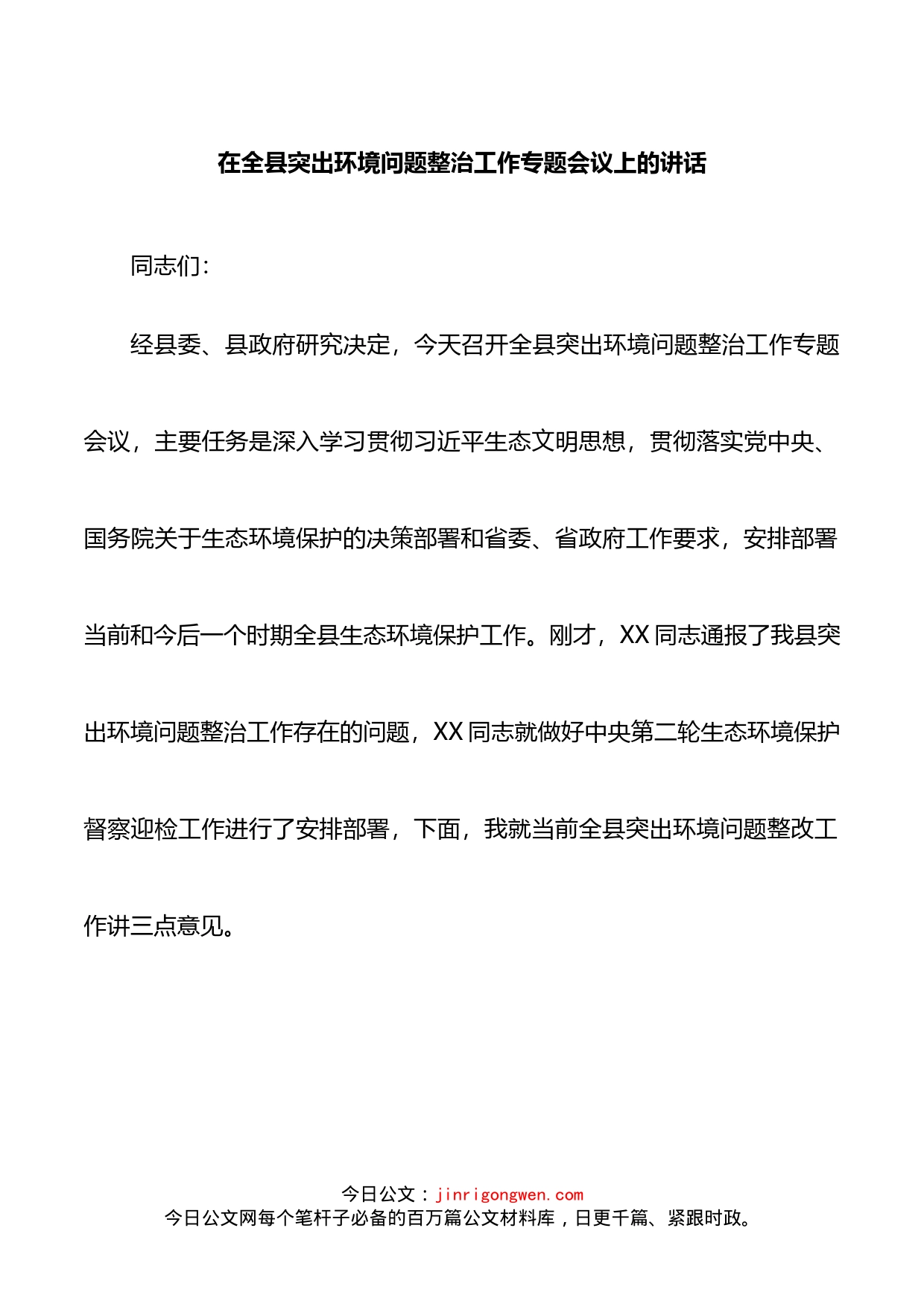 在全县突出环境问题整治工作专题会议上的讲话

同志们：

经县委、县政府研究决定，今天召开全县突出环境问题整治工作专题会议，主要任务是深入学习贯彻习近平生态文明思想，贯彻落实党中央、国务院关于生态环境保护的决策部署和省委、省政府工作要求，安排部署当前和今后一个时期全县生态环境保护工作。刚才，XX同志通报了我县突出环境问题整治工作存在的问题，XX同志就做好中央第二轮生态环境保护督察迎检工作进行了安排部署，下面，我就当前全县突出环境问题整改工作讲三点意见。

今日公文：jinrigongwen.com
今日公文网每个笔杆子必备的百万篇公文材料库，日更千篇、紧跟时政。